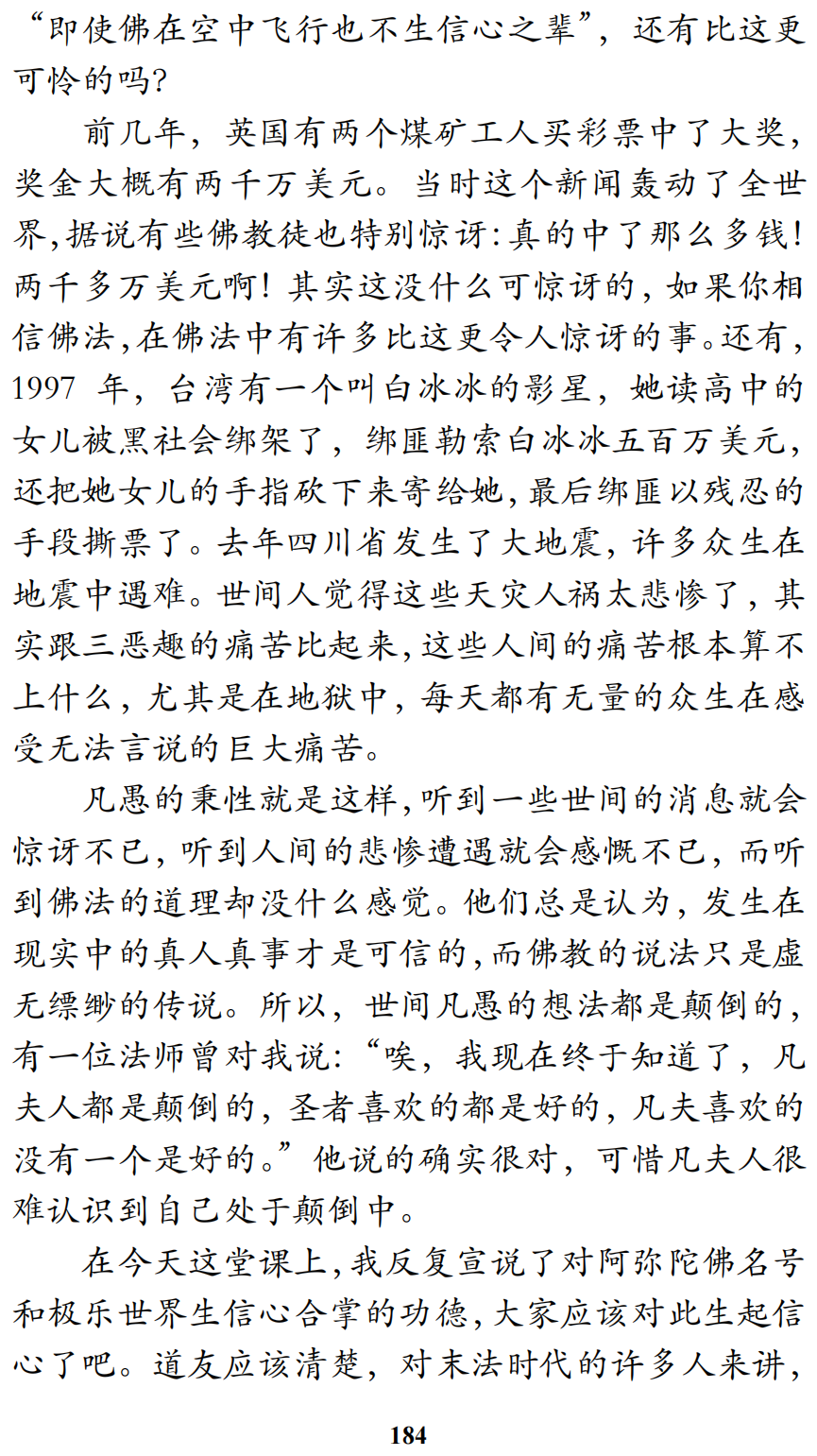 “即使佛在空中飞行也不生信心之辈”，还有比这更可怜的吗？

前几年，英国有两个煤矿工人买彩票中了大奖，奖金大概有两千万美元。当时这个新闻轰动了全世界，据说有些佛教徒也特别惊讶：真的中了那么多钱！两千多万美元啊！其实这没什么可惊讶的，如果你相信佛法，在佛法中有许多比这更令人惊讶的事。还有，1997 年，台湾有一个叫白冰冰的影星，她读高中的女儿被黑社会绑架了，绑匪勒索白冰冰五百万美元，还把她女儿的手指砍下来寄给她，最后绑匪以残忍的手段撕票了。去年四川省发生了大地震，许多众生在地震中遇难。世间人觉得这些天灾人祸太悲惨了，其实跟三恶趣的痛苦比起来，这些人间的痛苦根本算不上什么，尤其是在地狱中，每天都有无量的众生在感受无法言说的巨大痛苦。

凡愚的秉性就是这样，听到一些世间的消息就会惊讶不已，听到人间的悲惨遭遇就会感慨不已，而听到佛法的道理却没什么感觉。他们总是认为，发生在现实中的真人真事才是可信的，而佛教的说法只是虚无缥缈的传说。所以，世间凡愚的想法都是颠倒的，有一位法师曾对我说：“唉，我现在终于知道了，凡夫人都是颠倒的，圣者喜欢的都是好的，凡夫喜欢的没有一个是好的。”他说的确实很对，可惜凡夫人很难认识到自己处于颠倒中。

在今天这堂课上，我反复宣说了对阿弥陀佛名号和极乐世界生信心合掌的功德，大家应该对此生起信心了吧。道友应该清楚，对末法时代的许多人来讲，

184